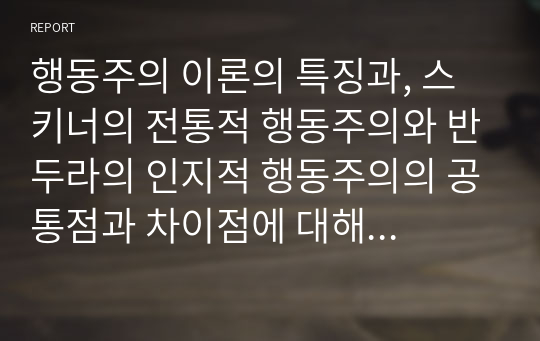 REPORT

행동주의 이론의 특징과, 스키너의 전통적 행동주의와 반두라의 인지적 행동주의의 공통점과 차이점에 대해...